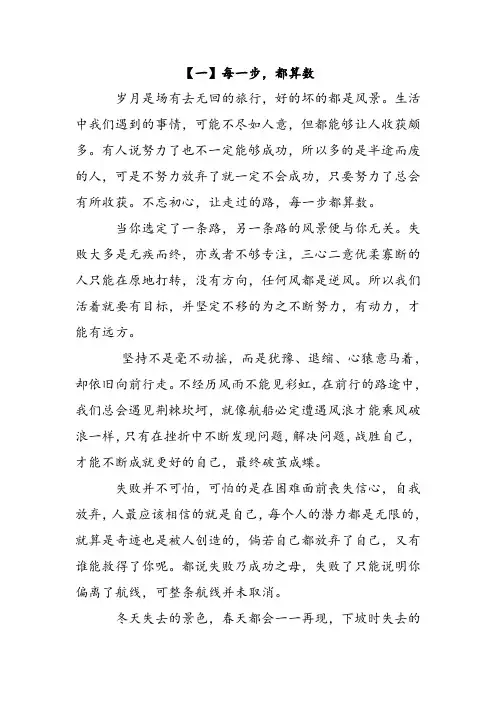 【一】每一步，都算数

岁月是场有去无回的旅行，好的坏的都是风景。生活中我们遇到的事情，可能不尽如人意，但都能够让人收获颇多。有人说努力了也不一定能够成功，所以多的是半途而废的人，可是不努力放弃了就一定不会成功，只要努力了总会有所收获。不忘初心，让走过的路，每一步都算数。

当你选定了一条路，另一条路的风景便与你无关。失败大多是无疾而终，亦或者不够专注，三心二意优柔寡断的人只能在原地打转，没有方向，任何风都是逆风。所以我们活着就要有目标，并坚定不移的为之不断努力，有动力，才能有远方。

坚持不是毫不动摇，而是犹豫、退缩、心猿意马着，却依旧向前行走。不经历风雨不能见彩虹，在前行的路途中，我们总会遇见荆棘坎坷，就像航船必定遭遇风浪才能乘风破浪一样，只有在挫折中不断发现问题，解决问题，战胜自己，才能不断成就更好的自己，最终破茧成蝶。

失败并不可怕，可怕的是在困难面前丧失信心，自我放弃，人最应该相信的就是自己，每个人的潜力都是无限的，就算是奇迹也是被人创造的，倘若自己都放弃了自己，又有谁能救得了你呢。都说失败乃成功之母，失败了只能说明你偏离了航线，可整条航线并未取消。

冬天失去的景色，春天都会一一再现，下坡时失去的